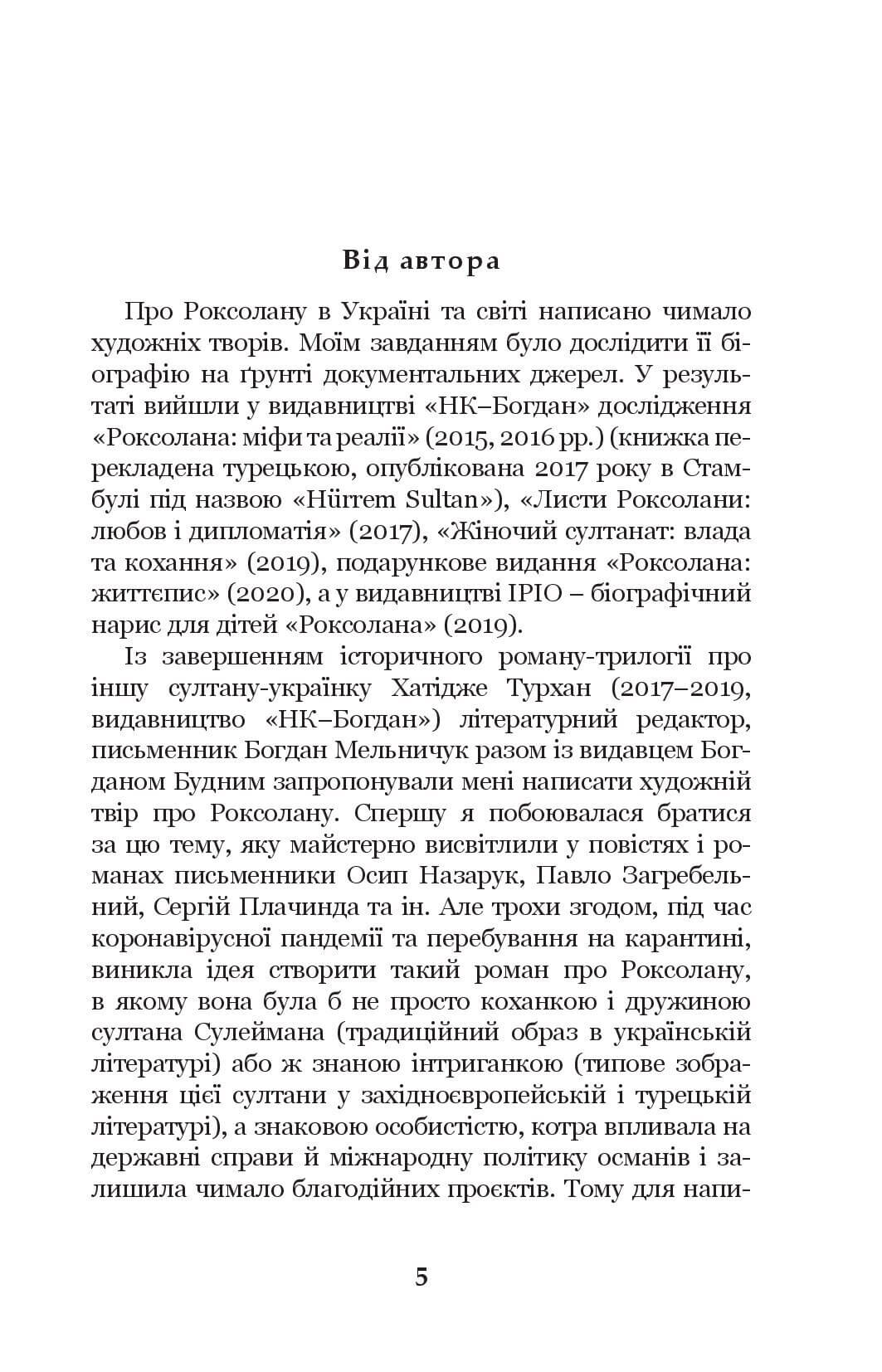 Від автора

Про Роксолану в Україні та світі написано чимало художніх творів. Моїм завданням було дослідити її біографію на ґрунті документальних джерел. У результаті вийшли у видавництві «НК–Богдан» дослідження «Роксолана: міфи та реалії» (2015, 2016 рр.) (книжка перекладена турецькою, опублікована 2017 року в Стамбулі під назвою «Hürrem Sultan»), «Листи Роксолани: любов і дипломатія» (2017), «Жіночий султанат: влада та кохання» (2019), подарункове видання «Роксолана: життєпис» (2020), а у видавництві ІРІО – біографічний нарис для дітей «Роксолана» (2019).

Із завершенням історичного роману-трилогії про іншу султану-українку Хатідже Турхан (2017–2019, видавництво «НК–Богдан») літературний редактор, письменник Богдан Мельничук разом із видавцем Богданом Будним запропонували мені написати художній твір про Роксолану. Спершу я побоювалася братися за цю тему, яку майстерно висвітлили у повістях і романах письменники Осип Назарук, Павло Загребельний, Сергій Плачинда та ін. Але трохи згодом, під час коронавірусної пандемії та перебування на карантині, виникла ідея створити такий роман про Роксолану, в якому вона була б не просто коханкою і дружиною султана Сулеймана (традиційний образ в українській літературі) або ж знаною інтриганкою (типове зображення цієї султани у західноєвропейській і турецькій літературі), а знаковою особистістю, котра впливала на державні справи й міжнародну політику османів і залишила чимало благодійних проєктів. Тому для напи-

5